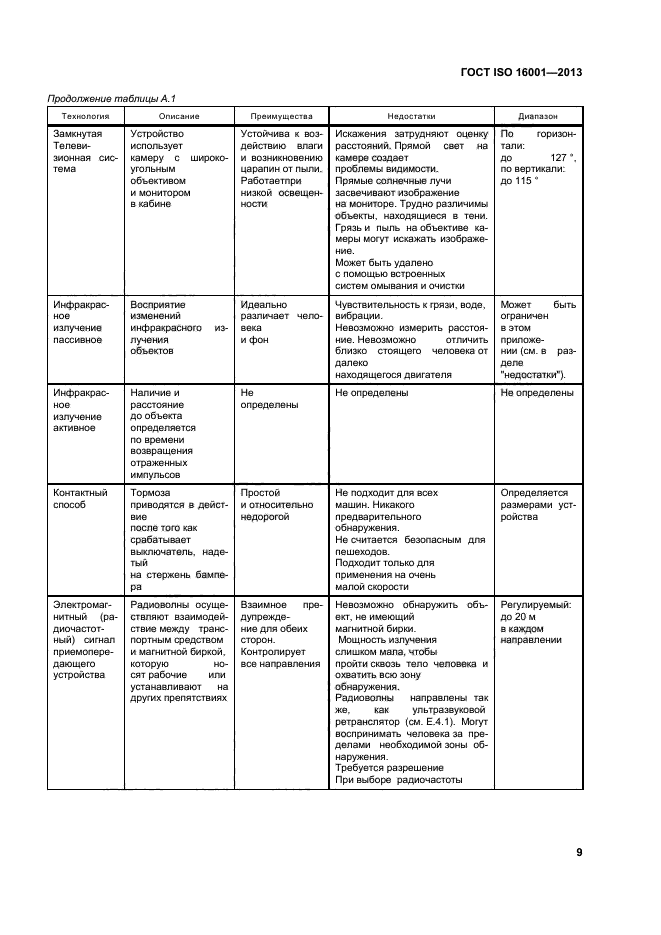 ГОСТ ISO 16001—2013

Продолжение таблицы А.1

| Технология | Описание | Преимущества | Недостатки | Диапазон |
|---|---|---|---|---|
| Замкнутая Телевизионная система | Устройство использует камеру с широкоугольным объективом и монитором в кабине | Устойчива к воздействию влаги и возникновению царапин от пыли. Работаетпри низкой освещенности | Искажения затрудняют оценку расстояний. Прямой свет на камере создает проблемы видимости. Прямые солнечные лучи засвечивают изображение на мониторе. Трудно различимы объекты, находящиеся в тени. Грязь и пыль на объективе камеры могут искажать изображение. Может быть удалено с помощью встроенных систем омывания и очистки | По горизонтали: до 127 °, по вертикали: до 115 ° |
| Инфракрасное излучение пассивное | Восприятие изменений инфракрасного излучения объектов | Идеально различает человека и фон | Чувствительность к грязи, воде, вибрации. Невозможно измерить расстояние. Невозможно отличить близко стоящего человека от далеко находящегося двигателя | Может быть ограничен в этом приложении (см. в разделе "недостатки"). |
| Инфракрасное излучение активное | Наличие и расстояние до объекта определяется по времени возвращения отраженных импульсов | Не определены | Не определены | Не определены |
| Контактный способ | Тормоза приводятся в действие после того как срабатывает выключатель, надетый на стержень бампера | Простой и относительно недорогой | Не подходит для всех машин. Никакого предварительного обнаружения. Не считается безопасным для пешеходов. Подходит только для применения на очень малой скорости | Определяется размерами устройства |
| Электромагнитный (радиочастотный) сигнал приемопередающего устройства | Радиоволны осуществляют взаимодействие между транспортным средством и магнитной биркой, которую носят рабочие или устанавливают на других препятствиях | Взаимное предупреждение для обеих сторон. Контролирует все направления | Невозможно обнаружить объект, не имеющий магнитной бирки. Мощность излучения слишком мала, чтобы пройти сквозь тело человека и охватить всю зону обнаружения. Радиоволны направлены так же, как ультразвуковой ретранслятор (см. Е.4.1). Могут воспринимать человека за пределами необходимой зоны обнаружения. Требуется разрешение При выборе радиочастоты | Регулируемый: до 20 м в каждом направлении |

9